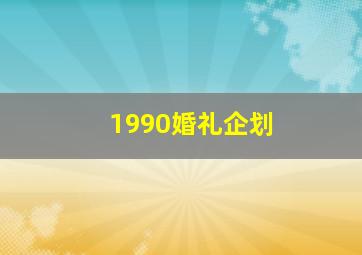 1990婚礼企划